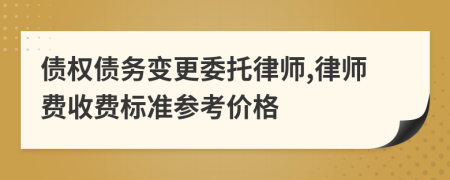 债权债务变更委托律师,律师费收费标准参考价格